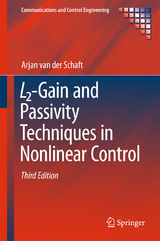 Communications and Control Engineering

Arjan van der Schaft

$L_2$-Gain and Passivity Techniques in Nonlinear Control

Third Edition

Springer